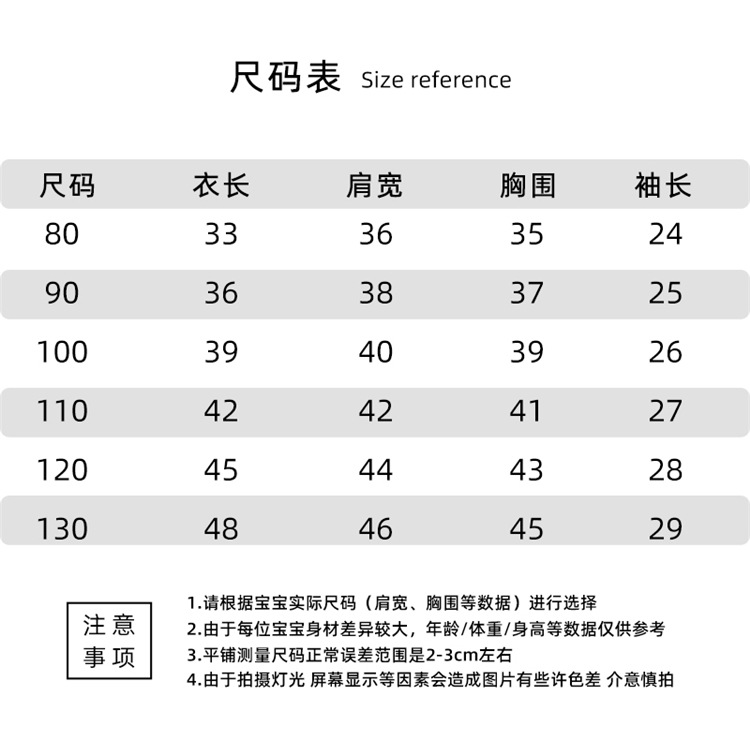 尺码表 Size reference

| 尺码 | 衣长 | 肩宽 | 胸围 | 袖长 |
|---|---|---|---|---|
| 80 | 33 | 36 | 35 | 24 |
| 90 | 36 | 38 | 37 | 25 |
| 100 | 39 | 40 | 39 | 26 |
| 110 | 42 | 42 | 41 | 27 |
| 120 | 45 | 44 | 43 | 28 |
| 130 | 48 | 46 | 45 | 29 |

注意事项

1.请根据宝宝实际尺码（肩宽、胸围等数据）进行选择
2.由于每位宝宝身材差异较大，年龄/体重/身高等数据仅供参考
3.平铺测量尺码正常误差范围是2-3cm左右
4.由于拍摄灯光 屏幕显示等因素会造成图片有些许色差 介意慎拍